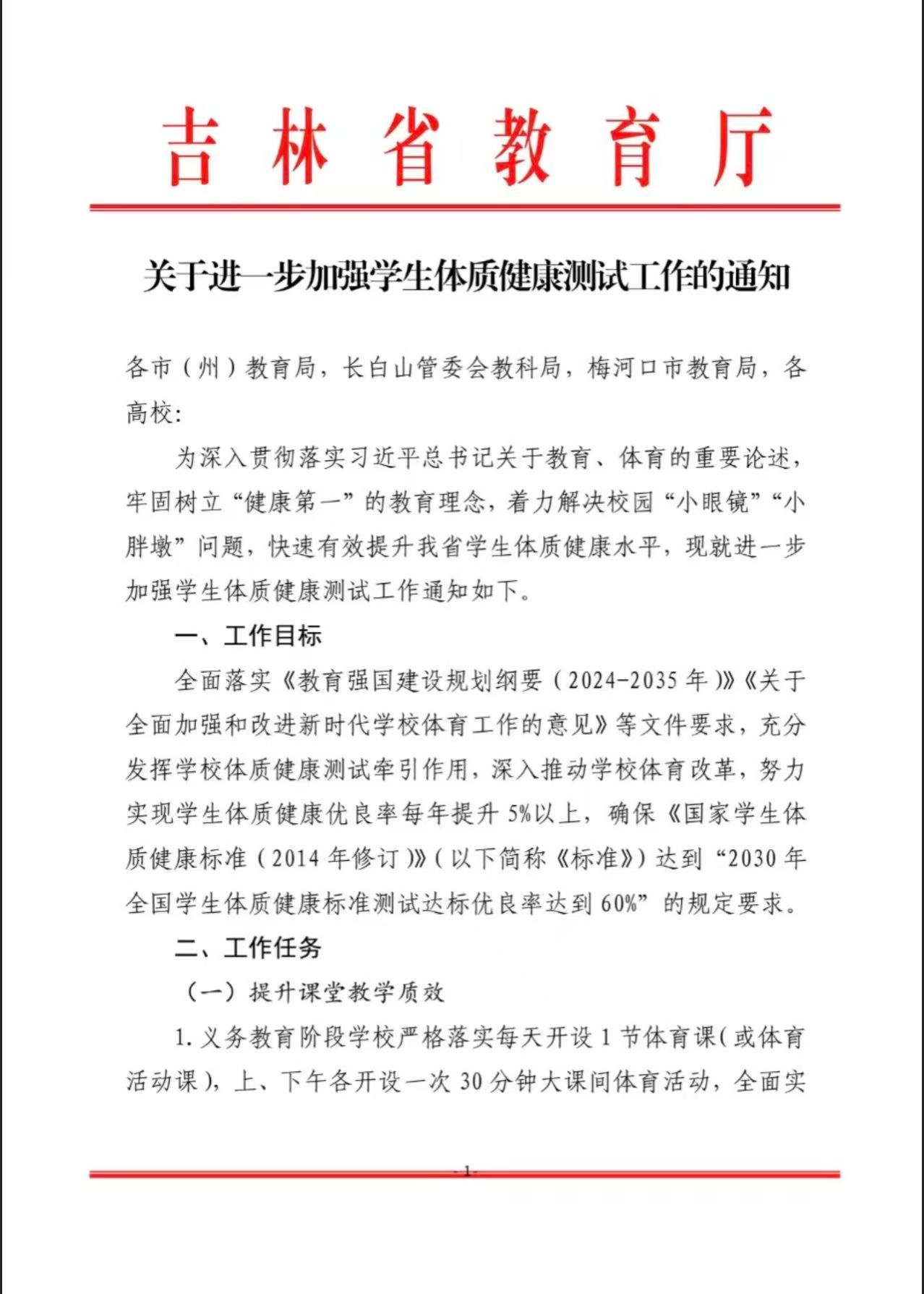 吉林省教育厅

关于进一步加强学生体质健康测试工作的通知

各市（州）教育局，长白山管委会教科局，梅河口市教育局，各高校：

为深入贯彻落实习近平总书记关于教育、体育的重要论述，牢固树立“健康第一”的教育理念，着力解决校园“小眼镜”“小胖墩”问题，快速有效提升我省学生体质健康水平，现就进一步加强学生体质健康测试工作通知如下。

一、工作目标

全面落实《教育强国建设规划纲要（2024-2035 年）》《关于全面加强和改进新时代学校体育工作的意见》等文件要求，充分发挥学校体质健康测试牵引作用，深入推动学校体育改革，努力实现学生体质健康优良率每年提升 5%以上，确保《国家学生体质健康标准（2014 年修订）》（以下简称《标准》）达到“2030 年全国学生体质健康标准测试达标优良率达到 60%”的规定要求。

二、工作任务

（一）提升课堂教学质效

1. 义务教育阶段学校严格落实每天开设 1 节体育课（或体育活动课），上、下午各开设一次 30 分钟大课间体育活动，全面实

- 1 -